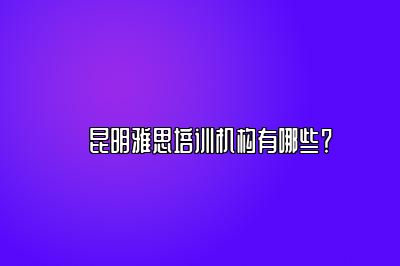 昆明雅思培训机构有哪些？